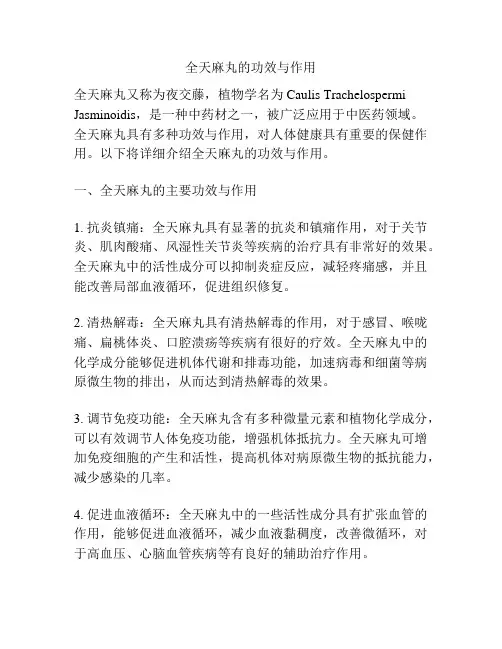 全天麻丸的功效与作用

全天麻丸又称为夜交藤，植物学名为 Caulis Trachelospermi Jasminoidis，是一种中药材之一，被广泛应用于中医药领域。全天麻丸具有多种功效与作用，对人体健康具有重要的保健作用。以下将详细介绍全天麻丸的功效与作用。

一、全天麻丸的主要功效与作用

1. 抗炎镇痛：全天麻丸具有显著的抗炎和镇痛作用，对于关节炎、肌肉酸痛、风湿性关节炎等疾病的治疗具有非常好的效果。全天麻丸中的活性成分可以抑制炎症反应，减轻疼痛感，并且能改善局部血液循环，促进组织修复。

2. 清热解毒：全天麻丸具有清热解毒的作用，对于感冒、喉咙痛、扁桃体炎、口腔溃疡等疾病有很好的疗效。全天麻丸中的化学成分能够促进机体代谢和排毒功能，加速病毒和细菌等病原微生物的排出，从而达到清热解毒的效果。

3. 调节免疫功能：全天麻丸含有多种微量元素和植物化学成分，可以有效调节人体免疫功能，增强机体抵抗力。全天麻丸可增加免疫细胞的产生和活性，提高机体对病原微生物的抵抗能力，减少感染的几率。

4. 促进血液循环：全天麻丸中的一些活性成分具有扩张血管的作用，能够促进血液循环，减少血液黏稠度，改善微循环，对于高血压、心脑血管疾病等有良好的辅助治疗作用。